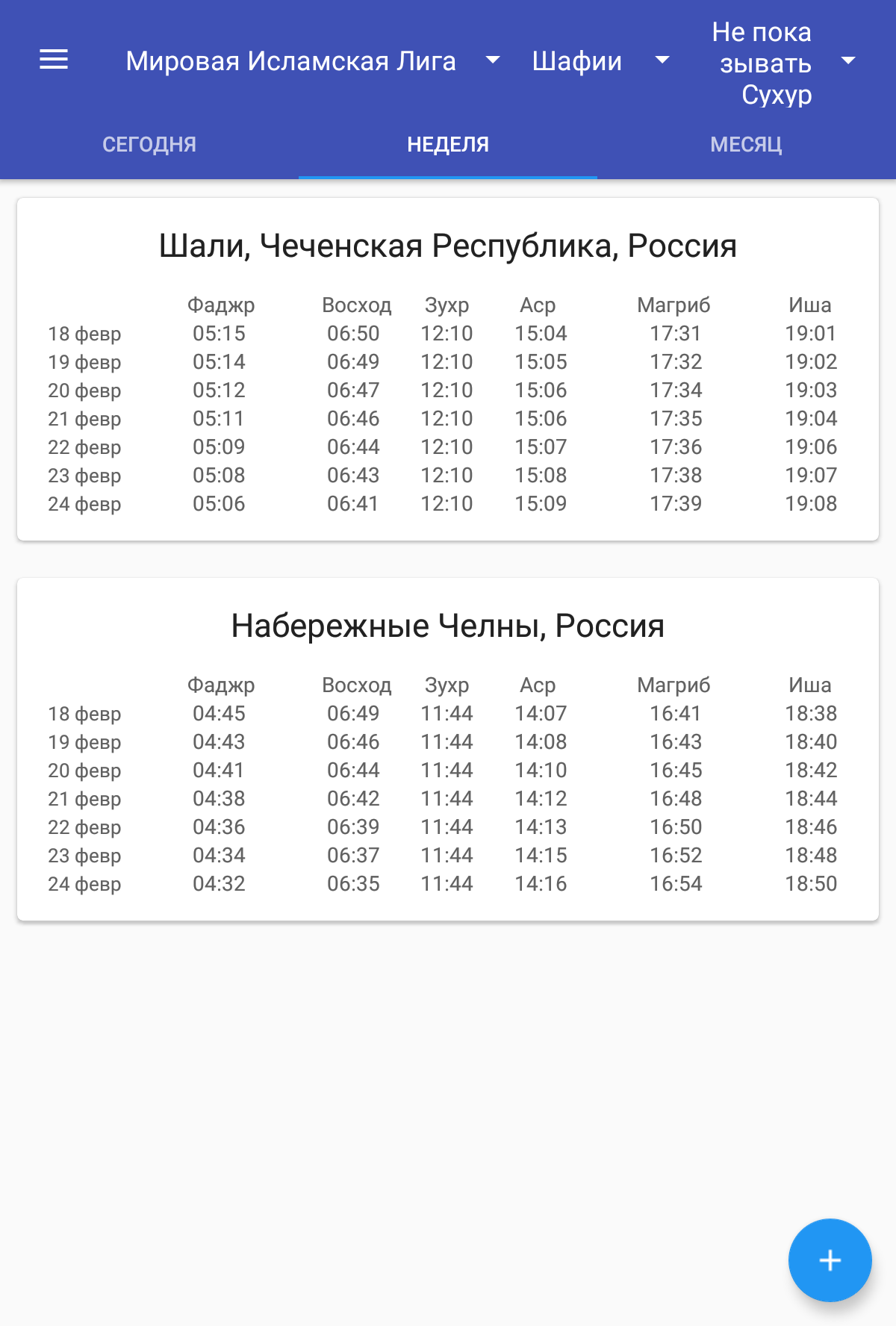 Мировая Исламская Лига Шафии Не показывать Сухур

СЕГОДНЯ НЕДЕЛЯ МЕСЯЦ

Шали, Чеченская Республика, Россия

| | Фаджр | Восход | Зухр | Аср | Магриб | Иша |
|---|---|---|---|---|---|---|
| 18 февр | 05:15 | 06:50 | 12:10 | 15:04 | 17:31 | 19:01 |
| 19 февр | 05:14 | 06:49 | 12:10 | 15:05 | 17:32 | 19:02 |
| 20 февр | 05:12 | 06:47 | 12:10 | 15:06 | 17:34 | 19:03 |
| 21 февр | 05:11 | 06:46 | 12:10 | 15:06 | 17:35 | 19:04 |
| 22 февр | 05:09 | 06:44 | 12:10 | 15:07 | 17:36 | 19:06 |
| 23 февр | 05:08 | 06:43 | 12:10 | 15:08 | 17:38 | 19:07 |
| 24 февр | 05:06 | 06:41 | 12:10 | 15:09 | 17:39 | 19:08 |

Набережные Челны, Россия

| | Фаджр | Восход | Зухр | Аср | Магриб | Иша |
|---|---|---|---|---|---|---|
| 18 февр | 04:45 | 06:49 | 11:44 | 14:07 | 16:41 | 18:38 |
| 19 февр | 04:43 | 06:46 | 11:44 | 14:08 | 16:43 | 18:40 |
| 20 февр | 04:41 | 06:44 | 11:44 | 14:10 | 16:45 | 18:42 |
| 21 февр | 04:38 | 06:42 | 11:44 | 14:12 | 16:48 | 18:44 |
| 22 февр | 04:36 | 06:39 | 11:44 | 14:13 | 16:50 | 18:46 |
| 23 февр | 04:34 | 06:37 | 11:44 | 14:15 | 16:52 | 18:48 |
| 24 февр | 04:32 | 06:35 | 11:44 | 14:16 | 16:54 | 18:50 |

+